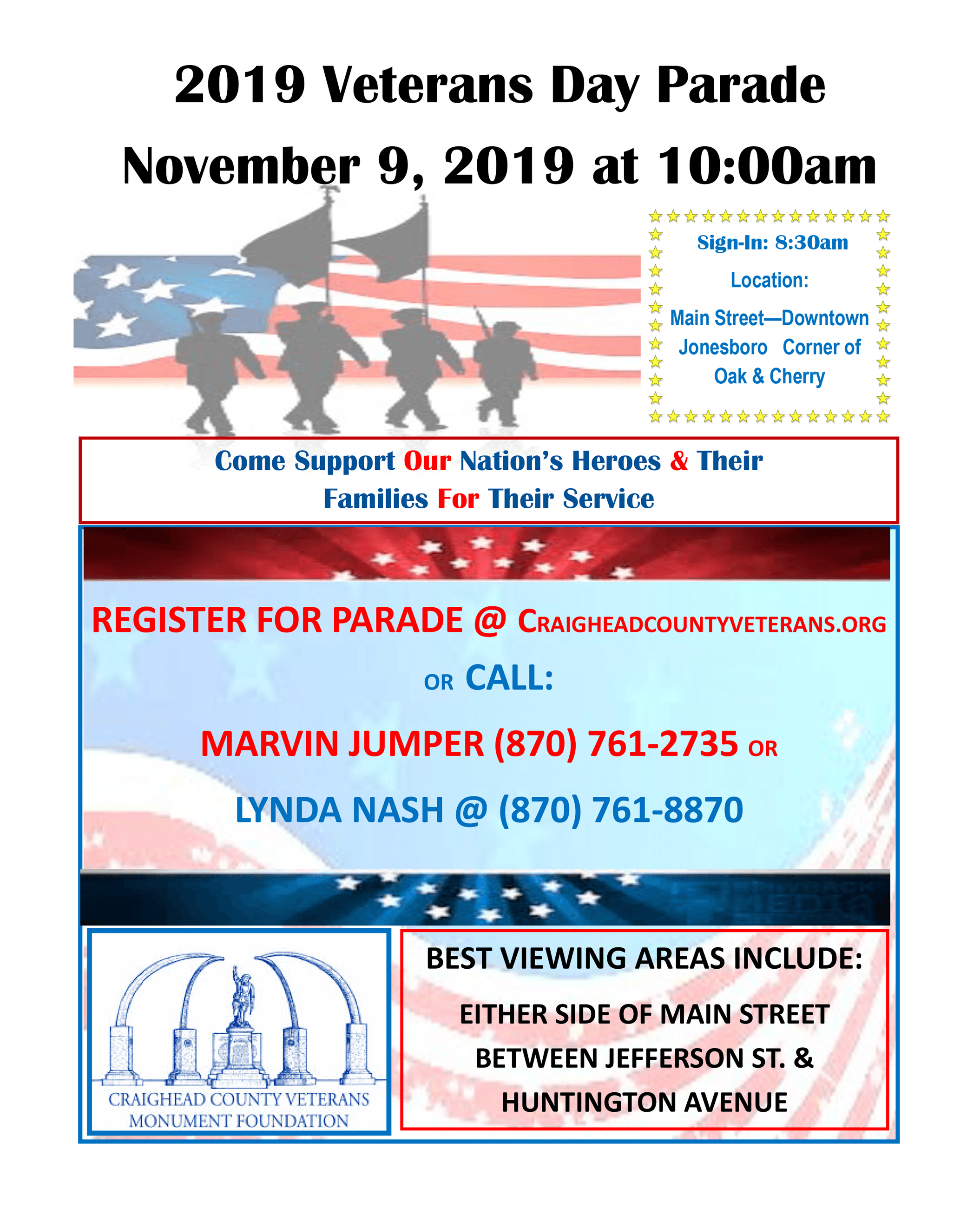 2019 Veterans Day Parade
November 9, 2019 at 10:00am

Sign-In: 8:30am
Location:
Main Street—Downtown Jonesboro Corner of Oak & Cherry

Come Support Our Nation's Heroes & Their Families For Their Service

REGISTER FOR PARADE @ CRAIGHEADCOUNTYVETERANS.ORG
OR CALL:
MARVIN JUMPER (870) 761-2735 OR
LYNDA NASH @ (870) 761-8870

CRAIGHEAD COUNTY VETERANS MONUMENT FOUNDATION

BEST VIEWING AREAS INCLUDE:
EITHER SIDE OF MAIN STREET BETWEEN JEFFERSON ST. & HUNTINGTON AVENUE